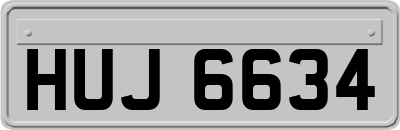 HUJ 6634